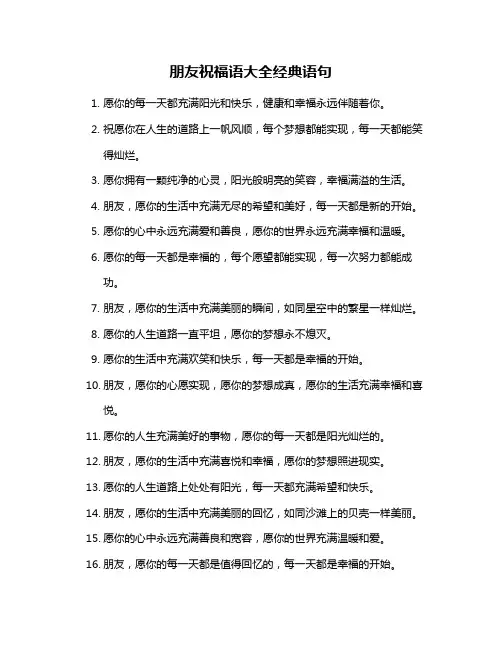 朋友祝福语大全经典语句

1. 愿你的每一天都充满阳光和快乐，健康和幸福永远伴随着你。

2. 祝愿你在人生的道路上一帆风顺，每个梦想都能实现，每一天都能笑得灿烂。

3. 愿你拥有一颗纯净的心灵，阳光般明亮的笑容，幸福满溢的生活。

4. 朋友，愿你的生活中充满无尽的希望和美好，每一天都是新的开始。

5. 愿你的心中永远充满爱和善良，愿你的世界永远充满幸福和温暖。

6. 愿你的每一天都是幸福的，每个愿望都能实现，每一次努力都能成功。

7. 朋友，愿你的生活中充满美丽的瞬间，如同星空中的繁星一样灿烂。

8. 愿你的人生道路一直平坦，愿你的梦想永不熄灭。

9. 愿你的生活中充满欢笑和快乐，每一天都是幸福的开始。

10. 朋友，愿你的心愿实现，愿你的梦想成真，愿你的生活充满幸福和喜悦。

11. 愿你的人生充满美好的事物，愿你的每一天都是阳光灿烂的。

12. 朋友，愿你的生活中充满喜悦和幸福，愿你的梦想照进现实。

13. 愿你的人生道路上处处有阳光，每一天都充满希望和快乐。

14. 朋友，愿你的生活中充满美丽的回忆，如同沙滩上的贝壳一样美丽。

15. 愿你的心中永远充满善良和宽容，愿你的世界充满温暖和爱。

16. 朋友，愿你的每一天都是值得回忆的，每一天都是幸福的开始。